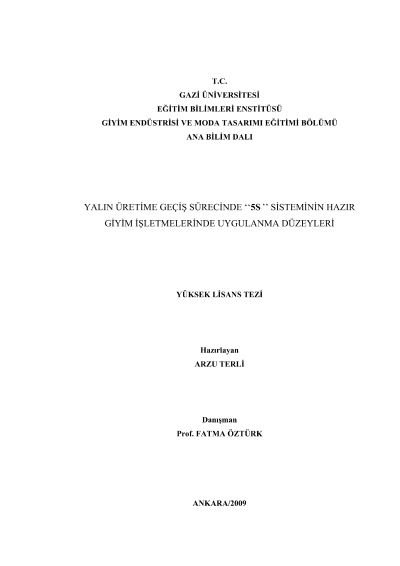 T.C.
GAZİ ÜNİVERSİTESİ
EĞİTİM BİLİMLERİ ENSTİTÜSÜ
GİYİM ENDÜSTRİSİ VE MODA TASARIMI EĞİTİMİ BÖLÜMÜ
ANA BİLİM DALI

YALIN ÜRETİME GEÇİŞ SÜRECİNDE ''5S '' SİSTEMİNİN HAZIR GİYİM İŞLETMELERİNDE UYGULANMA DÜZEYLERİ

YÜKSEK LİSANS TEZİ

Hazırlayan
ARZU TERLİ

Danışman
Prof. FATMA ÖZTÜRK

ANKARA/2009